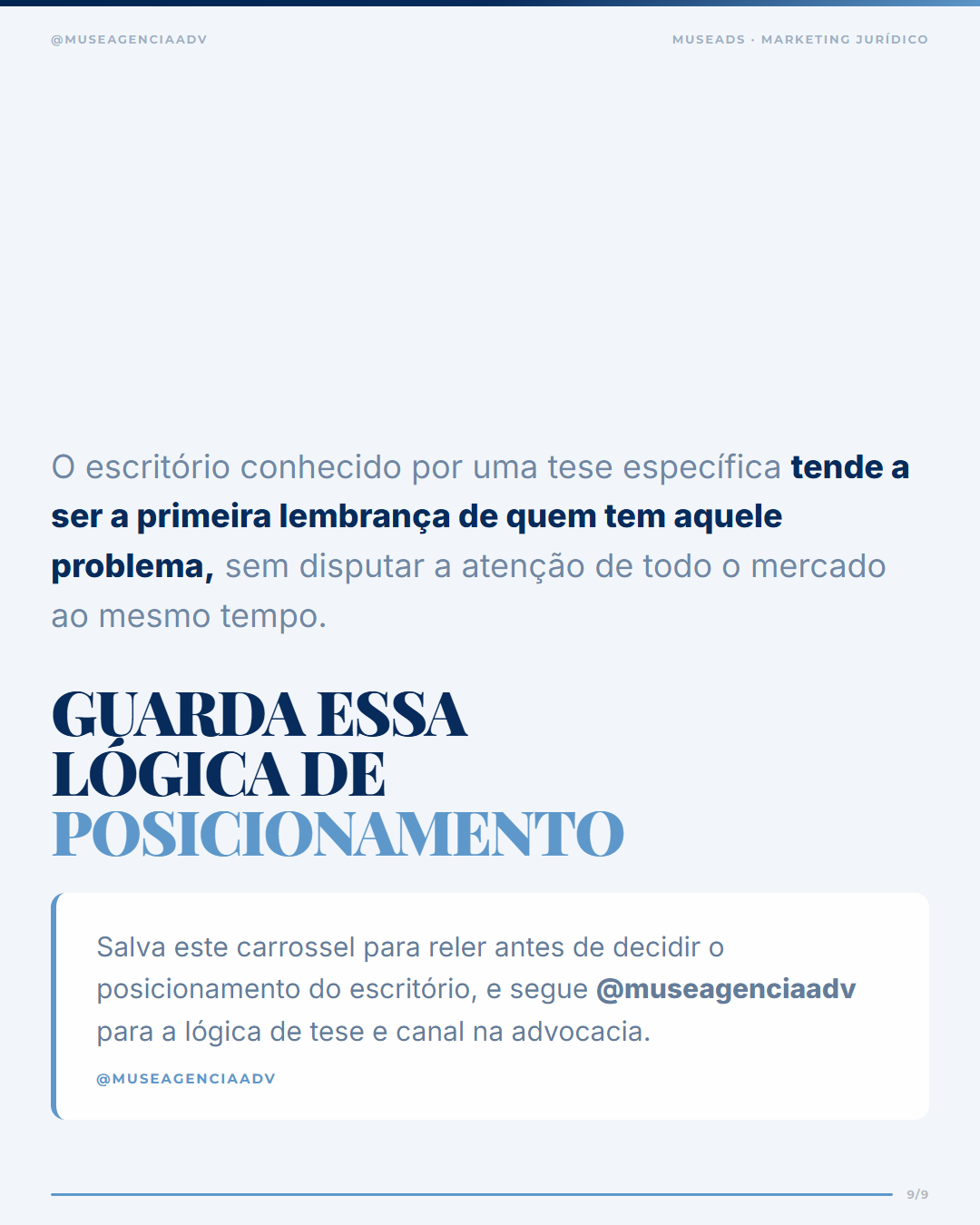 @MUSEAGENCIAADV

MUSEADS · MARKETING JURÍDICO

O escritório conhecido por uma tese específica tende a ser a primeira lembrança de quem tem aquele problema, sem disputar a atenção de todo o mercado ao mesmo tempo.

GUARDA ESSA LÓGICA DE POSICIONAMENTO

Salva este carrossel para reler antes de decidir o posicionamento do escritório, e segue @museagenciaadv para a lógica de tese e canal na advocacia.

@MUSEAGENCIAADV

9/9